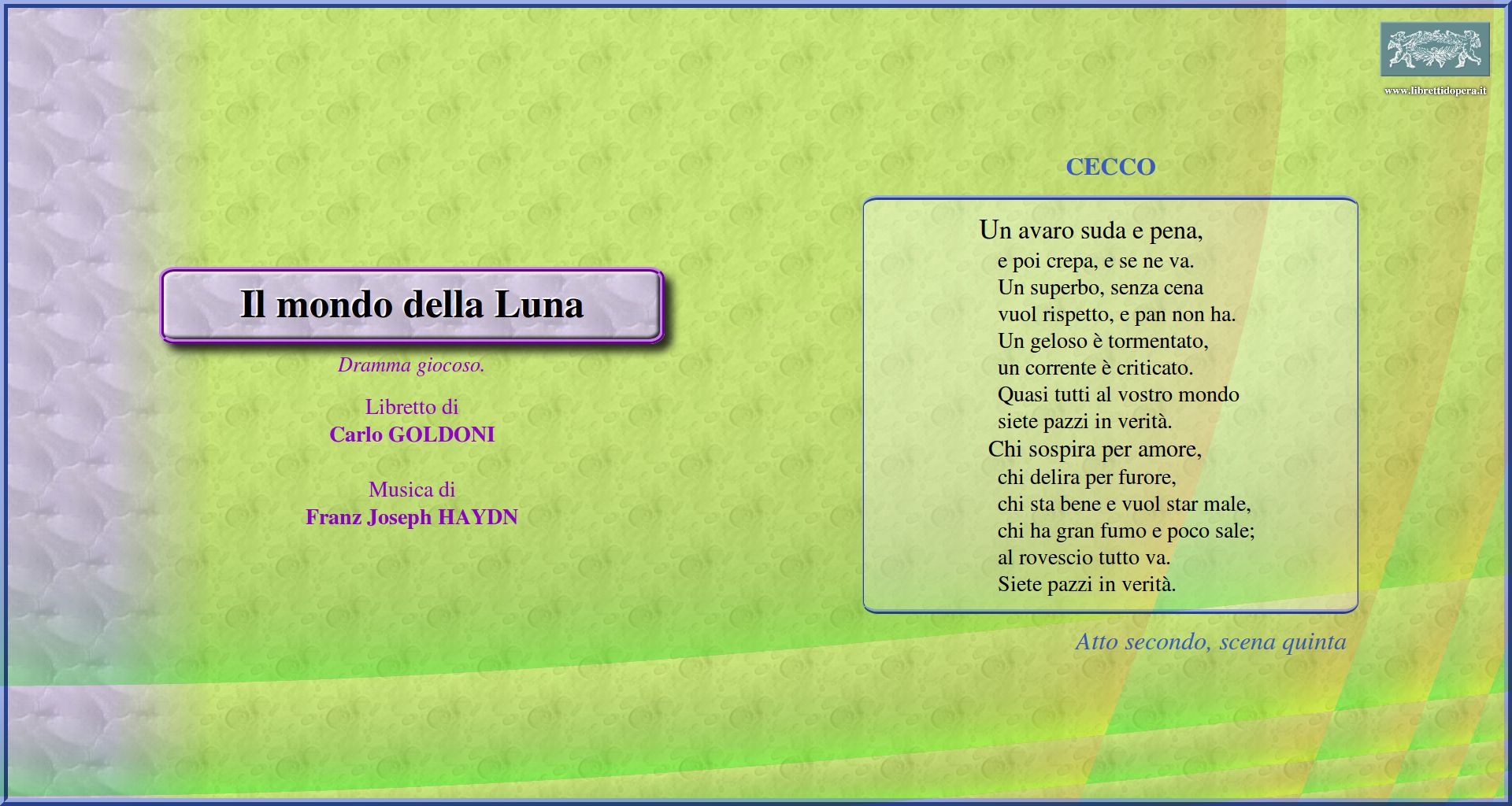 www.librettidopera.it

Il mondo della Luna

Dramma giocoso.

Libretto di
Carlo GOLDONI

Musica di
Franz Joseph HAYDN

CECCO

Un avaro suda e pena,
e poi crepa, e se ne va.
Un superbo, senza cena
vuol rispetto, e pan non ha.
Un geloso è tormentato,
un corrente è criticato.
Quasi tutti al vostro mondo
siete pazzi in verità.
Chi sospira per amore,
chi delira per furore,
chi sta bene e vuol star male,
chi ha gran fumo e poco sale;
al rovescio tutto va.
Siete pazzi in verità.

Atto secondo, scena quinta